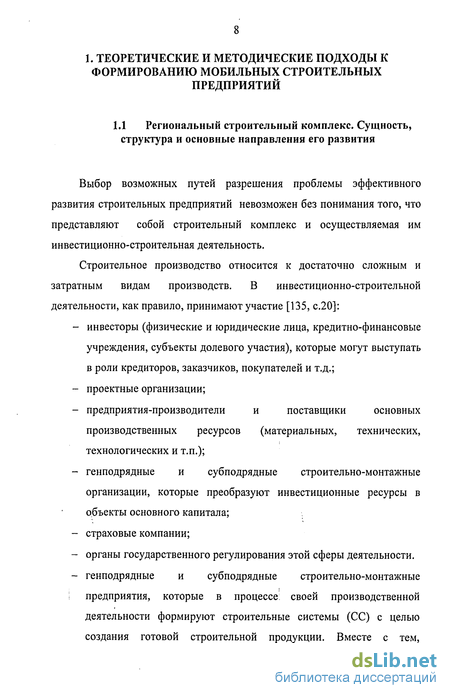 8

1. ТЕОРЕТИЧЕСКИЕ И МЕТОДИЧЕСКИЕ ПОДХОДЫ К ФОРМИРОВАНИЮ МОБИЛЬНЫХ СТРОИТЕЛЬНЫХ ПРЕДПРИЯТИЙ

1.1 Региональный строительный комплекс. Сущность, структура и основные направления его развития

Выбор возможных путей разрешения проблемы эффективного развития строительных предприятий невозможен без понимания того, что представляют собой строительный комплекс и осуществляемая им инвестиционно-строительная деятельность.

Строительное производство относится к достаточно сложным и затратным видам производств. В инвестиционно-строительной деятельности, как правило, принимают участие [135, с.20]:

– инвесторы (физические и юридические лица, кредитно-финансовые учреждения, субъекты долевого участия), которые могут выступать в роли кредиторов, заказчиков, покупателей и т.д.;

– проектные организации;

– предприятия-производители и поставщики основных производственных ресурсов (материальных, технических, технологических и т.п.);

– генподрядные и субподрядные строительно-монтажные организации, которые преобразуют инвестиционные ресурсы в объекты основного капитала;

– страховые компании;

– органы государственного регулирования этой сферы деятельности.

– генподрядные и субподрядные строительно-монтажные предприятия, которые в процессе своей производственной деятельности формируют строительные системы (СС) с целью создания готовой строительной продукции. Вместе с тем,

dsLib.net
библиотека диссертаций